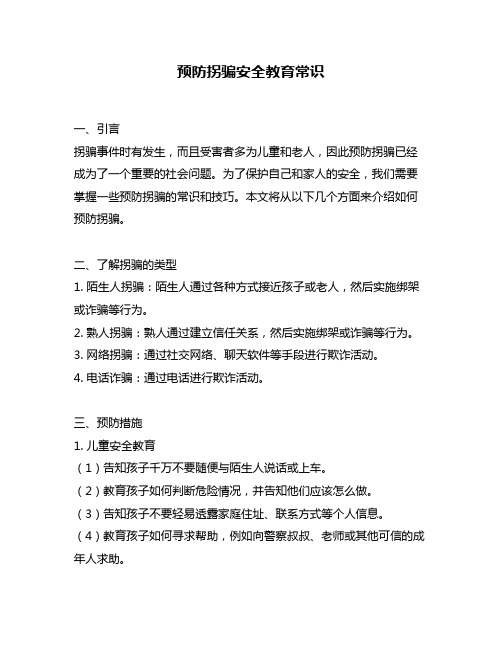 预防拐骗安全教育常识

一、引言
拐骗事件时有发生，而且受害者多为儿童和老人，因此预防拐骗已经成为了一个重要的社会问题。为了保护自己和家人的安全，我们需要掌握一些预防拐骗的常识和技巧。本文将从以下几个方面来介绍如何预防拐骗。

二、了解拐骗的类型
1. 陌生人拐骗：陌生人通过各种方式接近孩子或老人，然后实施绑架或诈骗等行为。
2. 熟人拐骗：熟人通过建立信任关系，然后实施绑架或诈骗等行为。
3. 网络拐骗：通过社交网络、聊天软件等手段进行欺诈活动。
4. 电话诈骗：通过电话进行欺诈活动。

三、预防措施
1. 儿童安全教育
（1）告知孩子千万不要随便与陌生人说话或上车。
（2）教育孩子如何判断危险情况，并告知他们应该怎么做。
（3）告知孩子不要轻易透露家庭住址、联系方式等个人信息。
（4）教育孩子如何寻求帮助，例如向警察叔叔、老师或其他可信的成年人求助。